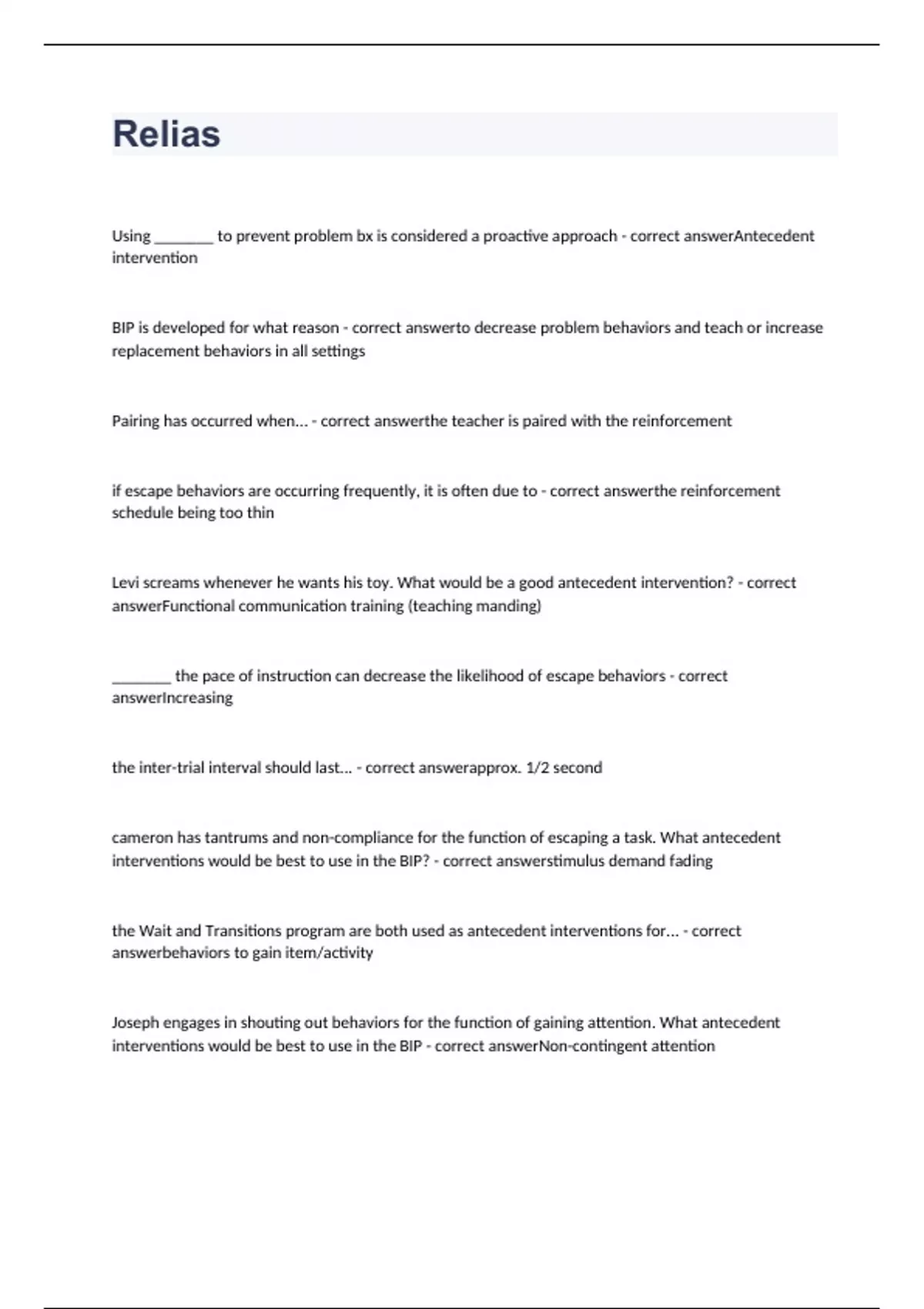 Relias

Using ________ to prevent problem bx is considered a proactive approach - correct answerAntecedent intervention

BIP is developed for what reason - correct answerto decrease problem behaviors and teach or increase replacement behaviors in all settings

Pairing has occurred when... - correct answerthe teacher is paired with the reinforcement

if escape behaviors are occurring frequently, it is often due to - correct answerthe reinforcement schedule being too thin

Levi screams whenever he wants his toy. What would be a good antecedent intervention? - correct answerFunctional communication training (teaching manding)

________ the pace of instruction can decrease the likelihood of escape behaviors - correct answerIncreasing

the inter-trial interval should last... - correct answerapprox. 1/2 second

cameron has tantrums and non-compliance for the function of escaping a task. What antecedent interventions would be best to use in the BIP? - correct answerstimulus demand fading

the Wait and Transitions program are both used as antecedent interventions for... - correct answerbehaviors to gain item/activity

Joseph engages in shouting out behaviors for the function of gaining attention. What antecedent interventions would be best to use in the BIP - correct answerNon-contingent attention